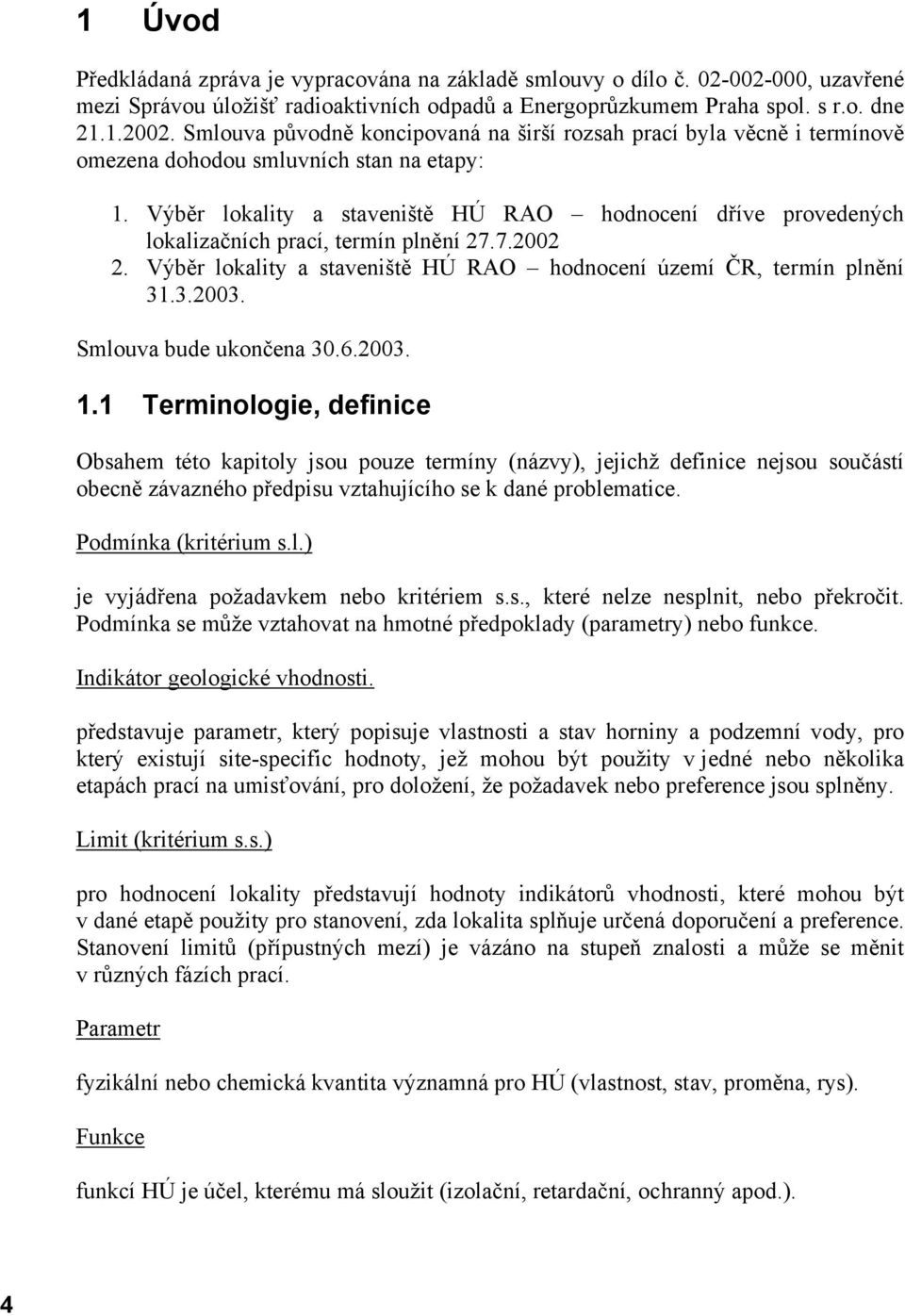 1 Úvod

Předkládaná zpráva je vypracována na základě smlouvy o dílo č. 02-002-000, uzavřené mezi Správou úložišť radioaktivních odpadů a Energoprůzkumem Praha spol. s r.o. dne 21.1.2002. Smlouva původně koncipovaná na širší rozsah prací byla věcně i termínově omezena dohodou smluvních stan na etapy:

1. Výběr lokality a staveniště HÚ RAO – hodnocení dříve provedených lokalizačních prací, termín plnění 27.7.2002
2. Výběr lokality a staveniště HÚ RAO – hodnocení území ČR, termín plnění 31.3.2003.

Smlouva bude ukončena 30.6.2003.

1.1 Terminologie, definice

Obsahem této kapitoly jsou pouze termíny (názvy), jejichž definice nejsou součástí obecně závazného předpisu vztahujícího se k dané problematice.

Podmínka (kritérium s.l.)

je vyjádřena požadavkem nebo kritériem s.s., které nelze nesplnit, nebo překročit. Podmínka se může vztahovat na hmotné předpoklady (parametry) nebo funkce.

Indikátor geologické vhodnosti.

představuje parametr, který popisuje vlastnosti a stav horniny a podzemní vody, pro který existují site-specific hodnoty, jež mohou být použity v jedné nebo několika etapách prací na umisťování, pro doložení, že požadavek nebo preference jsou splněny.

Limit (kritérium s.s.)

pro hodnocení lokality představují hodnoty indikátorů vhodnosti, které mohou být v dané etapě použity pro stanovení, zda lokalita splňuje určená doporučení a preference. Stanovení limitů (přípustných mezí) je vázáno na stupeň znalosti a může se měnit v různých fázích prací.

Parametr

fyzikální nebo chemická kvantita významná pro HÚ (vlastnost, stav, proměna, rys).

Funkce

funkcí HÚ je účel, kterému má sloužit (izolační, retardační, ochranný apod.).

4